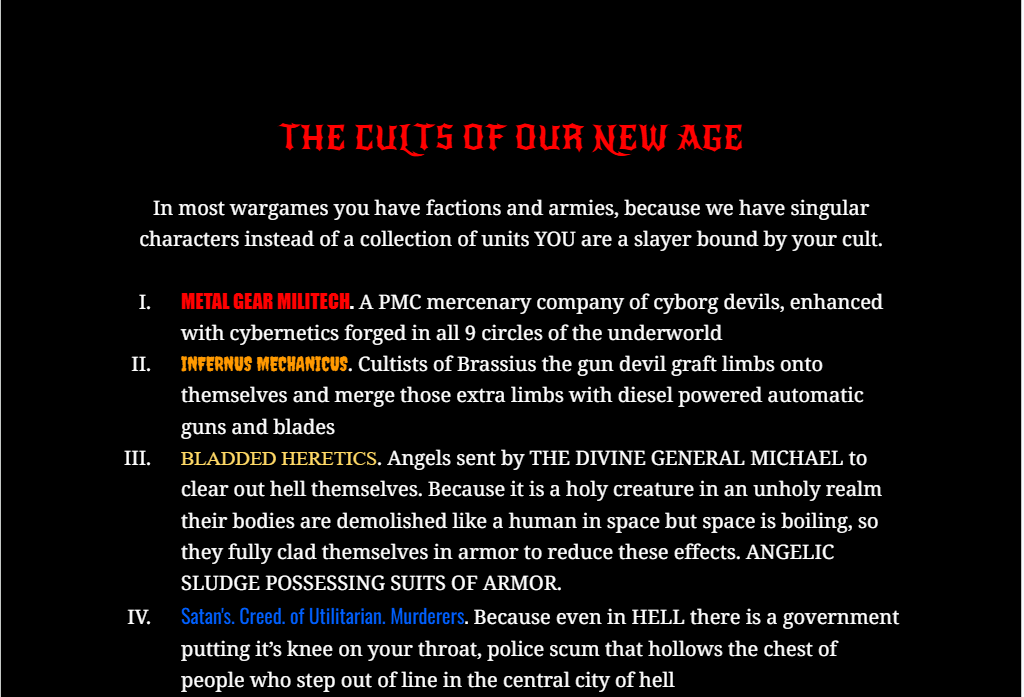 THE CULTS OF OUR NEW AGE

In most wargames you have factions and armies, because we have singular characters instead of a collection of units YOU are a slayer bound by your cult.

I. METAL GEAR MILITECH. A PMC mercenary company of cyborg devils, enhanced with cybernetics forged in all 9 circles of the underworld

II. INFERNUS MECHANICUS. Cultists of Brassius the gun devil graft limbs onto themselves and merge those extra limbs with diesel powered automatic guns and blades

III. BLADDED HERETICS. Angels sent by THE DIVINE GENERAL MICHAEL to clear out hell themselves. Because it is a holy creature in an unholy realm their bodies are demolished like a human in space but space is boiling, so they fully clad themselves in armor to reduce these effects. ANGELIC SLUDGE POSSESSING SUITS OF ARMOR.

IV. Satan's. Creed. of Utilitarian. Murderers. Because even in HELL there is a government putting it's knee on your throat, police scum that hollows the chest of people who step out of line in the central city of hell